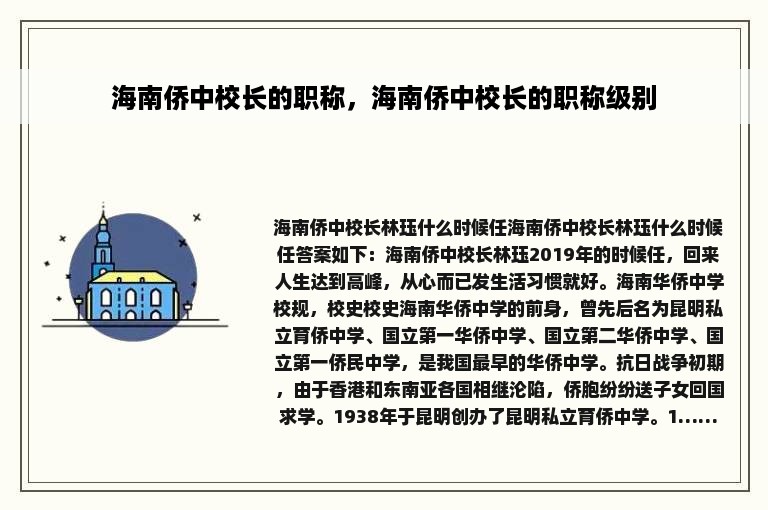 海南侨中校长的职称，海南侨中校长的职称级别

海南侨中校长林珏什么时候任海南侨中校长林珏什么时候任答案如下：海南侨中校长林珏2019年的时候任，回来人生达到高峰，从心而已发生活习惯就好。海南华侨中学校规，校史校史海南华侨中学的前身，曾先后名为昆明私立育侨中学、国立第一华侨中学、国立第二华侨中学、国立第一侨民中学，是我国最早的华侨中学。抗日战争初期，由于香港和东南亚各国相继沦陷，侨胞纷纷送子女回国求学。1938年于昆明创办了昆明私立育侨中学。1......